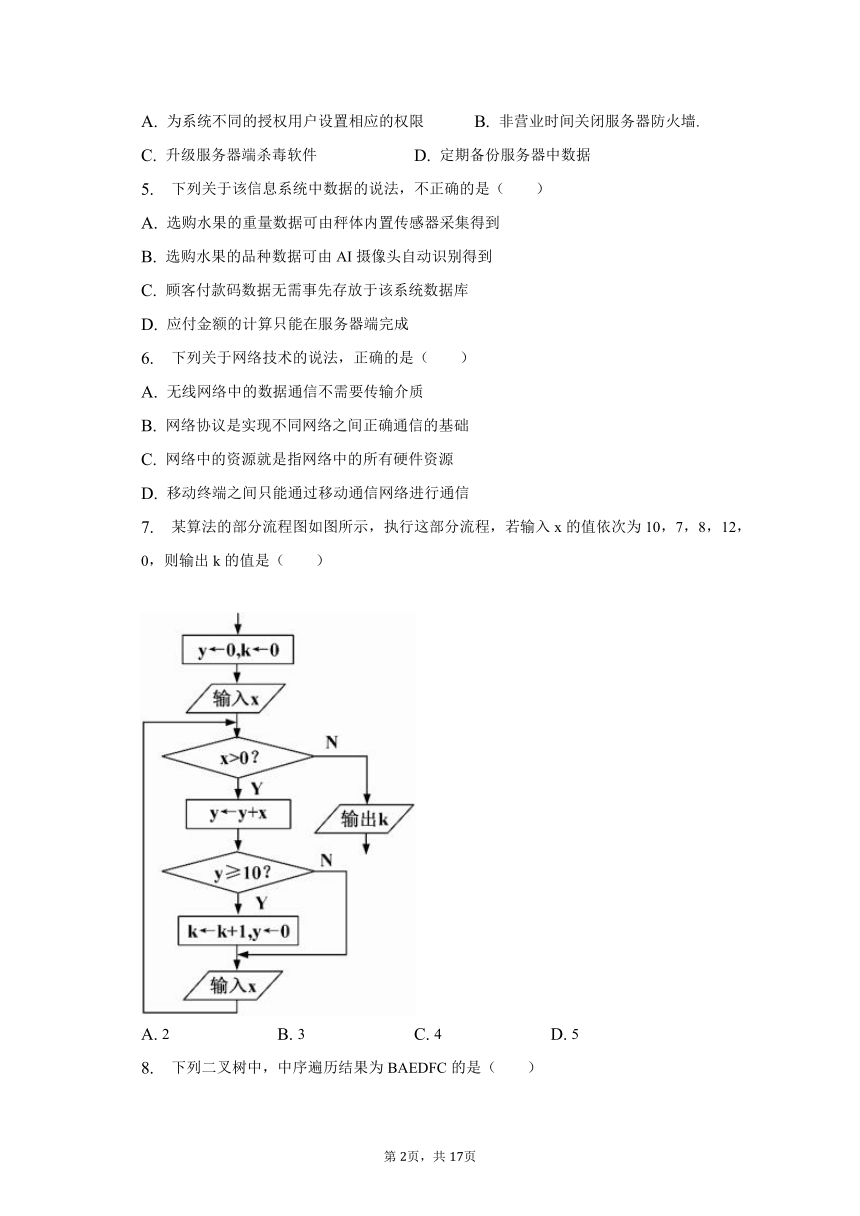 A. 为系统不同的授权用户设置相应的权限　　B. 非营业时间关闭服务器防火墙.

C. 升级服务器端杀毒软件　　D. 定期备份服务器中数据

5.　下列关于该信息系统中数据的说法，不正确的是（　　）

A. 选购水果的重量数据可由秤体内置传感器采集得到

B. 选购水果的品种数据可由 AI 摄像头自动识别得到

C. 顾客付款码数据无需事先存放于该系统数据库

D. 应付金额的计算只能在服务器端完成

6.　下列关于网络技术的说法，正确的是（　　）

A. 无线网络中的数据通信不需要传输介质

B. 网络协议是实现不同网络之间正确通信的基础

C. 网络中的资源就是指网络中的所有硬件资源

D. 移动终端之间只能通过移动通信网络进行通信

7.　某算法的部分流程图如图所示，执行这部分流程，若输入 x 的值依次为 10，7，8，12，0，则输出 k 的值是（　　）

y←0,k←0

输入x

x>0？

N

Y

y←y+x

输出k

y≥10？

N

Y

k←k+1,y←0

输入x

A. 2　　B. 3　　C. 4　　D. 5

8.　下列二叉树中，中序遍历结果为 BAEDFC 的是（　　）

第 2页，共 17页